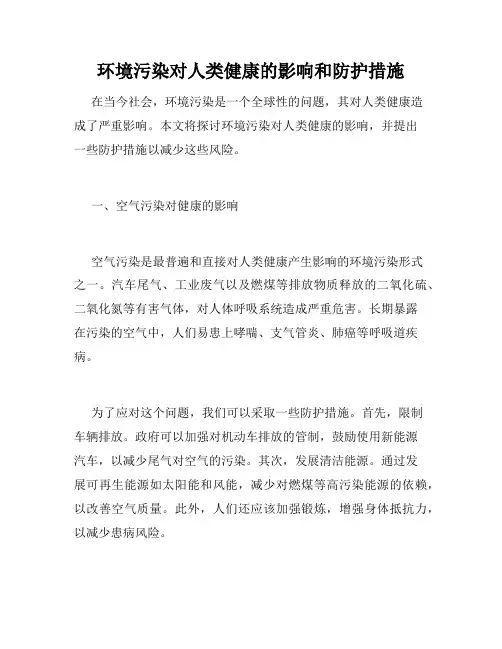 环境污染对人类健康的影响和防护措施

在当今社会，环境污染是一个全球性的问题，其对人类健康造成了严重影响。本文将探讨环境污染对人类健康的影响，并提出一些防护措施以减少这些风险。

一、空气污染对健康的影响

空气污染是最普遍和直接对人类健康产生影响的环境污染形式之一。汽车尾气、工业废气以及燃煤等排放物质释放的二氧化硫、二氧化氮等有害气体，对人体呼吸系统造成严重危害。长期暴露在污染的空气中，人们易患上哮喘、支气管炎、肺癌等呼吸道疾病。

为了应对这个问题，我们可以采取一些防护措施。首先，限制车辆排放。政府可以加强对机动车排放的管制，鼓励使用新能源汽车，以减少尾气对空气的污染。其次，发展清洁能源。通过发展可再生能源如太阳能和风能，减少对燃煤等高污染能源的依赖，以改善空气质量。此外，人们还应该加强锻炼，增强身体抵抗力，以减少患病风险。